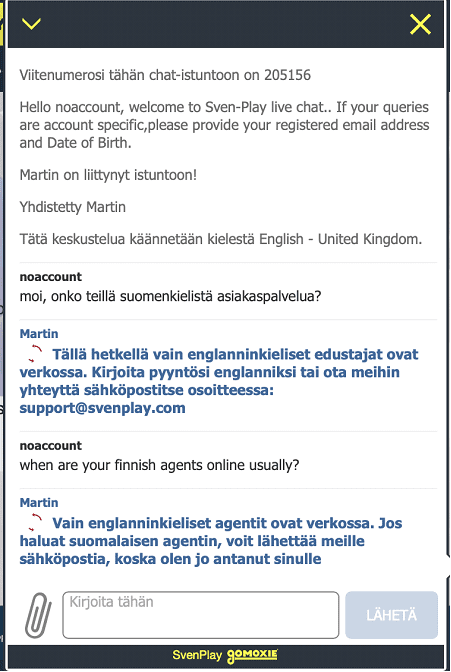 Viitenumerosi tähän chat-istuntoon on 205156

Hello noaccount, welcome to Sven-Play live chat.. If your queries are account specific,please provide your registered email address and Date of Birth.

Martin on liittynyt istuntoon!

Yhdistetty Martin

Tätä keskustelua käännetään kielestä English - United Kingdom.

noaccount
moi, onko teillä suomenkielistä asiakaspalvelua?

Martin
Tällä hetkellä vain englanninkieliset edustajat ovat verkossa. Kirjoita pyyntösi englanniksi tai ota meihin yhteyttä sähköpostitse osoitteessa: support@svenplay.com

noaccount
when are your finnish agents online usually?

Martin
Vain englanninkieliset agentit ovat verkossa. Jos haluat suomalaisen agentin, voit lähettää meille sähköpostia, koska olen jo antanut sinulle

Kirjoita tähän

LÄHETÄ

SvenPlay GOMOXIE